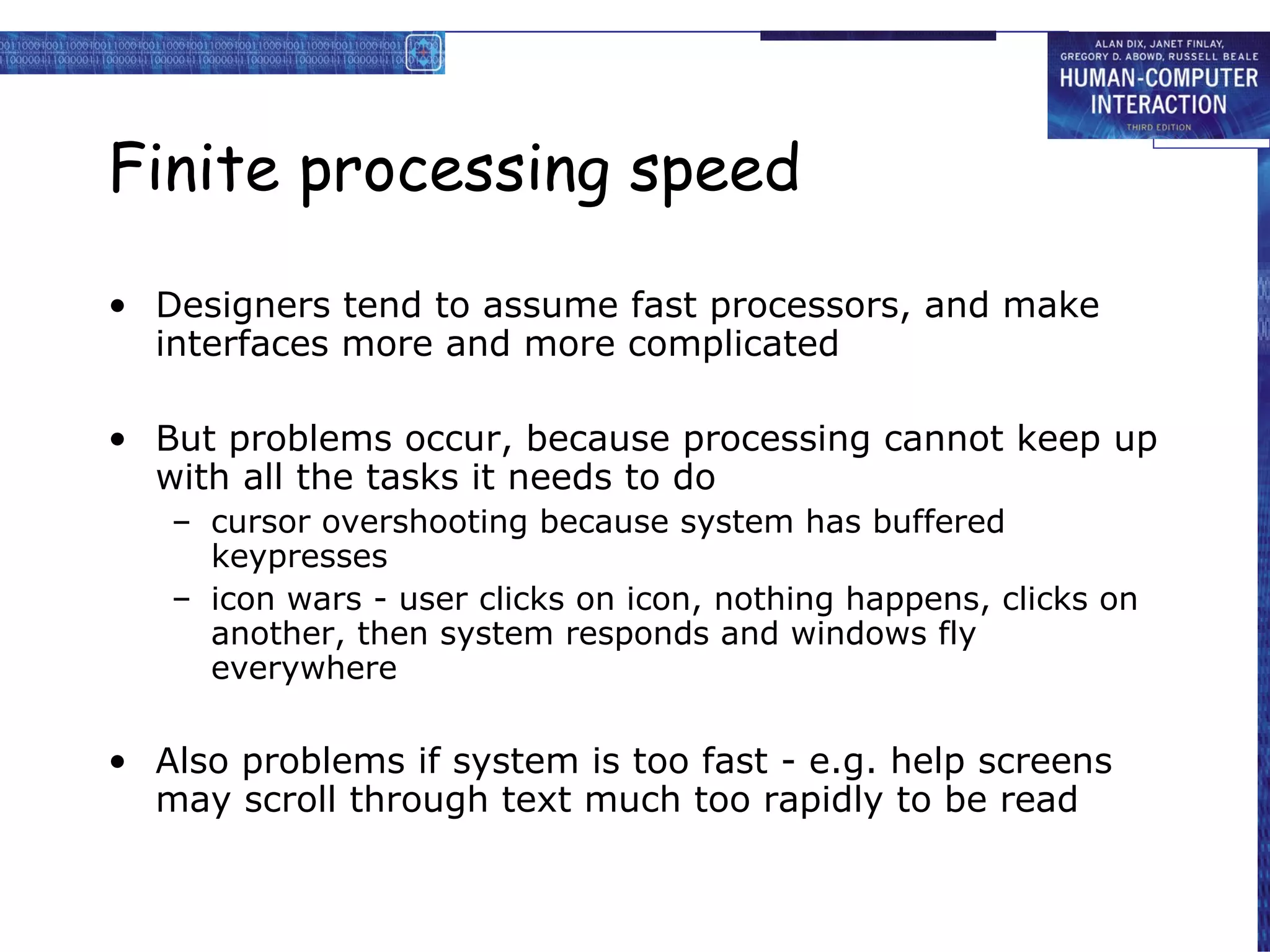 ALAN DIX, JANET FINLAY, GREGORY D. ABOWD, RUSSELL BEALE
HUMAN-COMPUTER INTERACTION
THIRD EDITION

Finite processing speed

• Designers tend to assume fast processors, and make interfaces more and more complicated

• But problems occur, because processing cannot keep up with all the tasks it needs to do
– cursor overshooting because system has buffered keypresses
– icon wars - user clicks on icon, nothing happens, clicks on another, then system responds and windows fly everywhere

• Also problems if system is too fast - e.g. help screens may scroll through text much too rapidly to be read